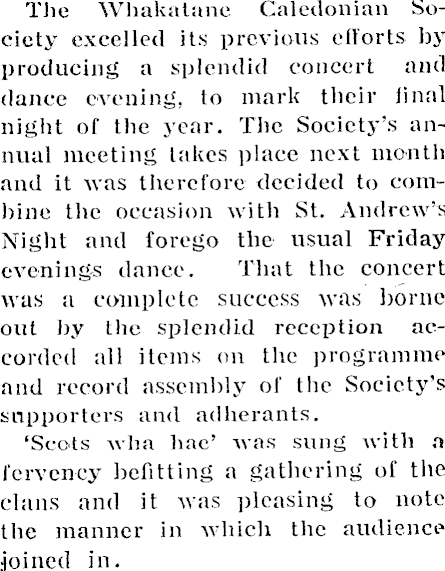 The Whakatane Caledonian Society excelled its previous efforts by producing a splendid concert and dance evening, to mark their final night of the year. The Society's annual meeting takes place next month and it was therefore decided to combine the occasion with St. Andrew's Night and forego the usual Friday evenings dance. That the concert was a complete success was borne out by the splendid reception accorded all items on the programme and record assembly of the Society's supporters and adherants.

'Scots wha hae' was sung with a fervency befitting a gathering of the clans and it was pleasing to note the manner in which the audience joined in.